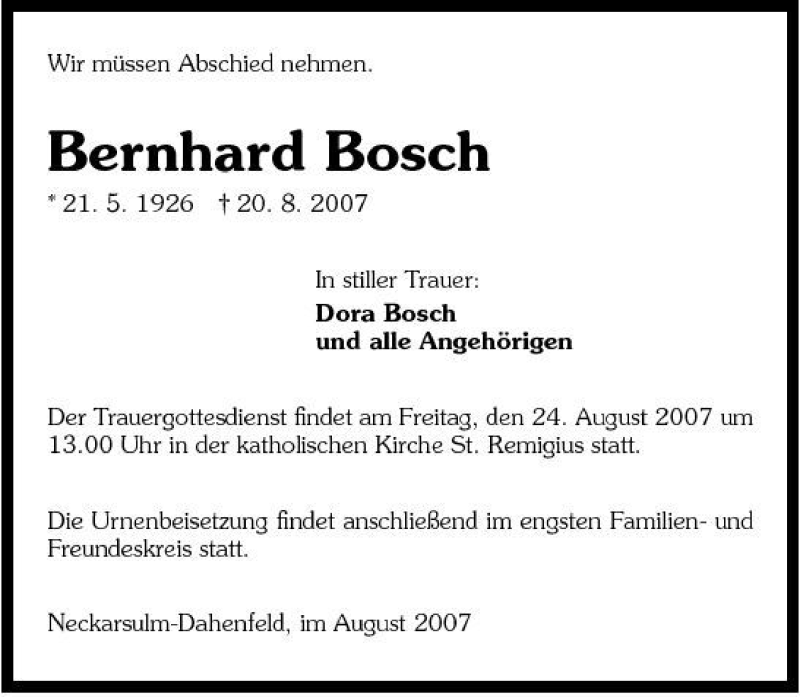 Wir müssen Abschied nehmen.

Bernhard Bosch

* 21. 5. 1926 † 20. 8. 2007

In stiller Trauer:
Dora Bosch
und alle Angehörigen

Der Trauergottesdienst findet am Freitag, den 24. August 2007 um 13.00 Uhr in der katholischen Kirche St. Remigius statt.

Die Urnenbeisetzung findet anschließend im engsten Familien- und Freundeskreis statt.

Neckarsulm-Dahenfeld, im August 2007